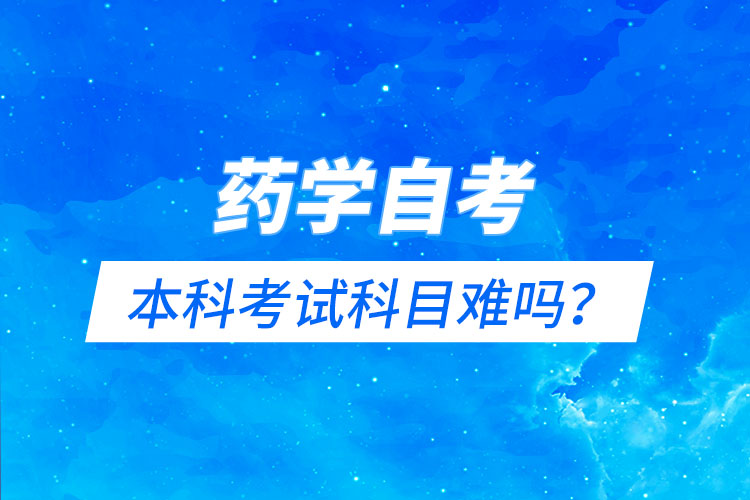 药学自考

本科考试科目难吗？